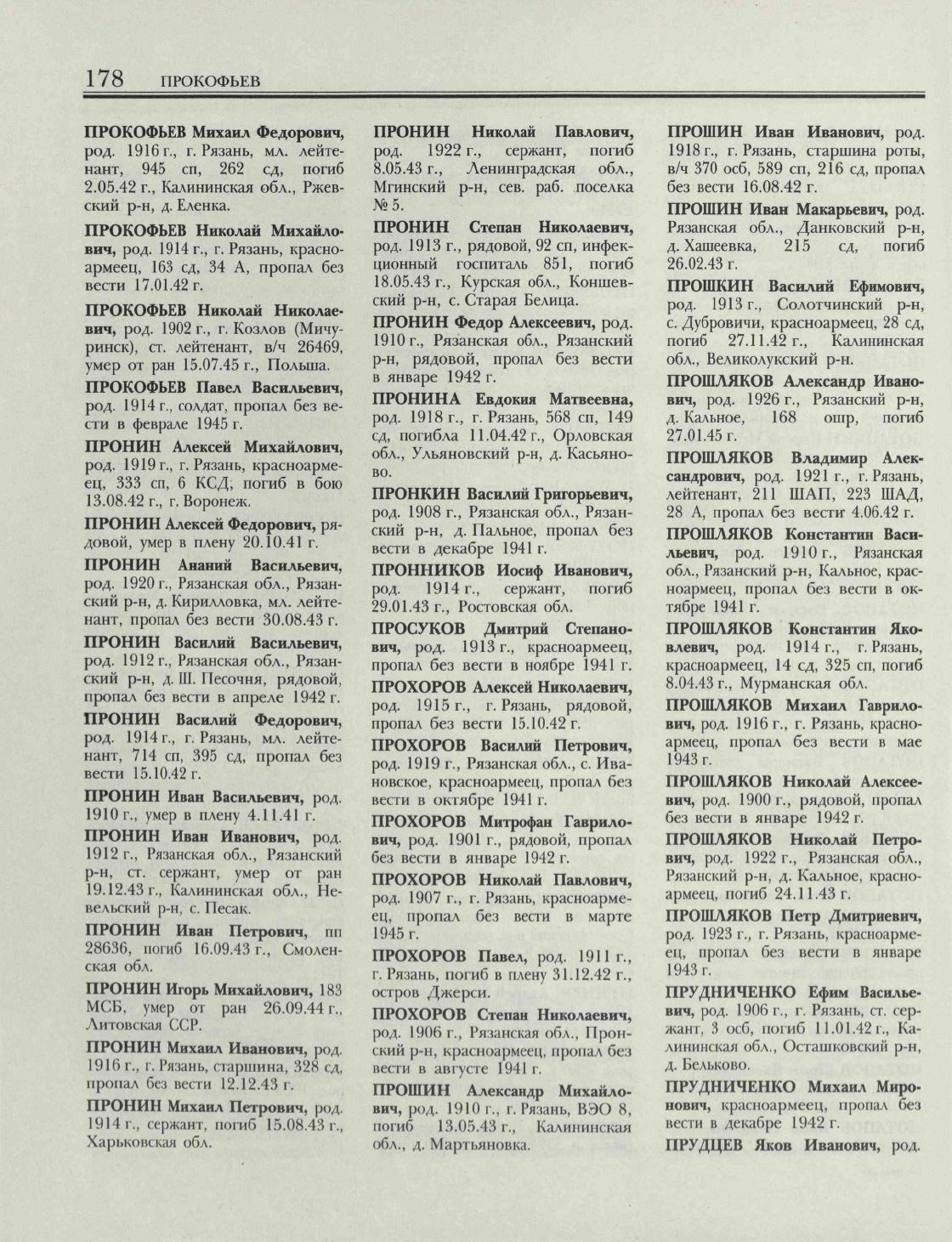 178 ПРОКОФЬЕВ

ПРОКОФЬЕВ Михаил Федорович, род. 1916 г., г. Рязань, мл. лейтенант, 945 сп, 262 сд, погиб 2.05.42 г., Калининская обл., Ржевский р-н, д. Еленка.

ПРОКОФЬЕВ Николай Михайлович, род. 1914 г., г. Рязань, красноармеец, 163 сд, 34 А, пропал без вести 17.01.42 г.

ПРОКОФЬЕВ Николай Николаевич, род. 1902 г., г. Козлов (Мичуринск), ст. лейтенант, в/ч 26469, умер от ран 15.07.45 г., Польша.

ПРОКОФЬЕВ Павел Васильевич, род. 1914 г., солдат, пропал без вести в феврале 1945 г.

ПРОНИН Алексей Михайлович, род. 1919 г., г. Рязань, красноармеец, 333 сп, 6 КСД, погиб в бою 13.08.42 г., г. Воронеж.

ПРОНИН Алексей Федорович, рядовой, умер в плену 20.10.41 г.

ПРОНИН Ананий Васильевич, род. 1920 г., Рязанская обл., Рязанский р-н, д. Кирилловка, мл. лейтенант, пропал без вести 30.08.43 г.

ПРОНИН Василий Васильевич, род. 1912 г., Рязанская обл., Рязанский р-н, д. Ш. Песочня, рядовой, пропал без вести в апреле 1942 г.

ПРОНИН Василий Федорович, род. 1914 г., г. Рязань, мл. лейтенант, 714 сп, 395 сд, пропал без вести 15.10.42 г.

ПРОНИН Иван Васильевич, род. 1910 г., умер в плену 4.11.41 г.

ПРОНИН Иван Иванович, род. 1912 г., Рязанская обл., Рязанский р-н, ст. сержант, умер от ран 19.12.43 г., Калининская обл., Невельский р-н, с. Песак.

ПРОНИН Иван Петрович, пп 28636, погиб 16.09.43 г., Смоленская обл.

ПРОНИН Игорь Михайлович, 183 МСБ, умер от ран 26.09.44 г., Литовская ССР.

ПРОНИН Михаил Иванович, род. 1916 г., г. Рязань, старшина, 328 сд, пропал без вести 12.12.43 г.

ПРОНИН Михаил Петрович, род. 1914 г., сержант, погиб 15.08.43 г., Харьковская обл.

ПРОНИН Николай Павлович, род. 1922 г., сержант, погиб 8.05.43 г., Ленинградская обл., Мгинский р-н, сев. раб. поселка № 5.

ПРОНИН Степан Николаевич, род. 1913 г., рядовой, 92 сп, инфекционный госпиталь 851, погиб 18.05.43 г., Курская обл., Коншевский р-н, с. Старая Белица.

ПРОНИН Федор Алексеевич, род. 1910 г., Рязанская обл., Рязанский р-н, рядовой, пропал без вести в январе 1942 г.

ПРОНИНА Евдокия Матвеевна, род. 1918 г., г. Рязань, 568 сп, 149 сд, погибла 11.04.42 г., Орловская обл., Ульяновский р-н, д. Касьяново.

ПРОНКИН Василий Григорьевич, род. 1908 г., Рязанская обл., Рязанский р-н, д. Пальное, пропал без вести в декабре 1941 г.

ПРОННИКОВ Иосиф Иванович, род. 1914 г., сержант, погиб 29.01.43 г., Ростовская обл.

ПРОСУКОВ Дмитрий Степанович, род. 1913 г., красноармеец, пропал без вести в ноябре 1941 г.

ПРОХОРОВ Алексей Николаевич, род. 1915 г., г. Рязань, рядовой, пропал без вести 15.10.42 г.

ПРОХОРОВ Василий Петрович, род. 1919 г., Рязанская обл., с. Ивановское, красноармеец, пропал без вести в октябре 1941 г.

ПРОХОРОВ Митрофан Гаврилович, род. 1901 г., рядовой, пропал без вести в январе 1942 г.

ПРОХОРОВ Николай Павлович, род. 1907 г., г. Рязань, красноармеец, пропал без вести в марте 1945 г.

ПРОХОРОВ Павел, род. 1911 г., г. Рязань, погиб в плену 31.12.42 г., остров Джерси.

ПРОХОРОВ Степан Николаевич, род. 1906 г., Рязанская обл., Пронский р-н, красноармеец, пропал без вести в августе 1941 г.

ПРОШИН Александр Михайлович, род. 1910 г., г. Рязань, ВЭО 8, погиб 13.05.43 г., Калининская обл., д. Мартьяновка.

ПРОШИН Иван Иванович, род. 1918 г., г. Рязань, старшина роты, в/ч 370 осб, 589 сп, 216 сд, пропал без вести 16.08.42 г.

ПРОШИН Иван Макарьевич, род. Рязанская обл., Данковский р-н, д. Хашеевка, 215 сд, погиб 26.02.43 г.

ПРОШКИН Василий Ефимович, род. 1913 г., Солотчинский р-н, с. Дубровичи, красноармеец, 28 сд, погиб 27.11.42 г., Калининская обл., Великолукский р-н.

ПРОШЛЯКОВ Александр Иванович, род. 1926 г., Рязанский р-н, д. Кальное, 168 ошр, погиб 27.01.45 г.

ПРОШЛЯКОВ Владимир Александрович, род. 1921 г., г. Рязань, лейтенант, 211 ШАП, 223 ШАД, 28 А, пропал без вести 4.06.42 г.

ПРОШЛЯКОВ Константин Васильевич, род. 1910 г., Рязанская обл., Рязанский р-н, Кальное, красноармеец, пропал без вести в октябре 1941 г.

ПРОШЛЯКОВ Константин Яковлевич, род. 1914 г., г. Рязань, красноармеец, 14 сд, 325 сп, погиб 8.04.43 г., Мурманская обл.

ПРОШЛЯКОВ Михаил Гаврилович, род. 1916 г., г. Рязань, красноармеец, пропал без вести в мае 1943 г.

ПРОШЛЯКОВ Николай Алексеевич, род. 1900 г., рядовой, пропал без вести в январе 1942 г.

ПРОШЛЯКОВ Николай Петрович, род. 1922 г., Рязанская обл., Рязанский р-н, д. Кальное, красноармеец, погиб 24.11.43 г.

ПРОШЛЯКОВ Петр Дмитриевич, род. 1923 г., г. Рязань, красноармеец, пропал без вести в январе 1943 г.

ПРУДНИЧЕНКО Ефим Васильевич, род. 1906 г., г. Рязань, ст. сержант, 3 осб, погиб 11.01.42 г., Калининская обл., Осташковский р-н, д. Бельково.

ПРУДНИЧЕНКО Михаил Миронович, красноармеец, пропал без вести в декабре 1942 г.

ПРУДЦЕВ Яков Иванович, род.